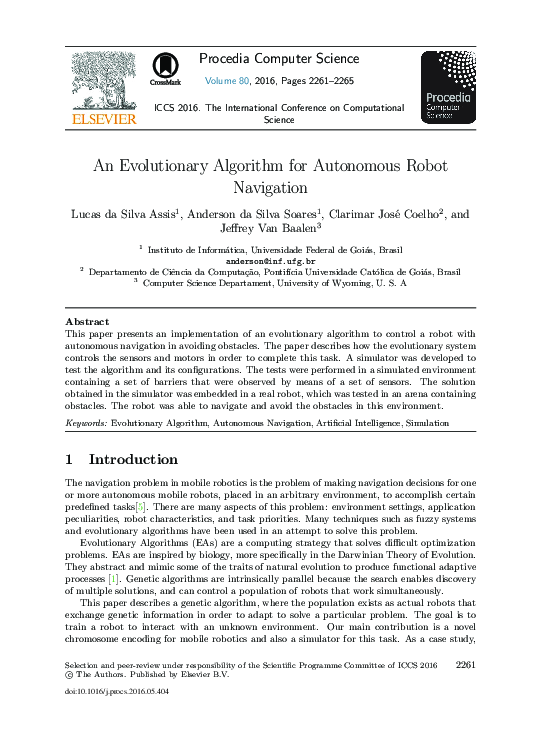 ELSEVIER

CrossMark

Procedia Computer Science

Volume 80, 2016, Pages 2261–2265

ICCS 2016. The International Conference on Computational Science

Procedia Computer Science

An Evolutionary Algorithm for Autonomous Robot Navigation

Lucas da Silva Assis$^1$, Anderson da Silva Soares$^1$, Clarimar José Coelho$^2$, and Jeffrey Van Baalen$^3$

$^1$ Instituto de Informática, Universidade Federal de Goiás, Brasil
anderson@inf.ufg.br
$^2$ Departamento de Ciência da Computação, Pontifícia Universidade Católica de Goiás, Brasil
$^3$ Computer Science Departament, University of Wyoming, U. S. A

Abstract
This paper presents an implementation of an evolutionary algorithm to control a robot with autonomous navigation in avoiding obstacles. The paper describes how the evolutionary system controls the sensors and motors in order to complete this task. A simulator was developed to test the algorithm and its configurations. The tests were performed in a simulated environment containing a set of barriers that were observed by means of a set of sensors. The solution obtained in the simulator was embedded in a real robot, which was tested in an arena containing obstacles. The robot was able to navigate and avoid the obstacles in this environment.

Keywords: Evolutionary Algorithm, Autonomous Navigation, Artificial Intelligence, Simulation

1 Introduction

The navigation problem in mobile robotics is the problem of making navigation decisions for one or more autonomous mobile robots, placed in an arbitrary environment, to accomplish certain predefined tasks[5]. There are many aspects of this problem: environment settings, application peculiarities, robot characteristics, and task priorities. Many techniques such as fuzzy systems and evolutionary algorithms have been used in an attempt to solve this problem.

Evolutionary Algorithms (EAs) are a computing strategy that solves difficult optimization problems. EAs are inspired by biology, more specifically in the Darwinian Theory of Evolution. They abstract and mimic some of the traits of natural evolution to produce functional adaptive processes [1]. Genetic algorithms are intrinsically parallel because the search enables discovery of multiple solutions, and can control a population of robots that work simultaneously.

This paper describes a genetic algorithm, where the population exists as actual robots that exchange genetic information in order to adapt to solve a particular problem. The goal is to train a robot to interact with an unknown environment. Our main contribution is a novel chromosome encoding for mobile robotics and also a simulator for this task. As a case study,

Selection and peer-review under responsibility of the Scientific Programme Committee of ICCS 2016
© The Authors. Published by Elsevier B.V.

2261

doi:10.1016/j.procs.2016.05.404